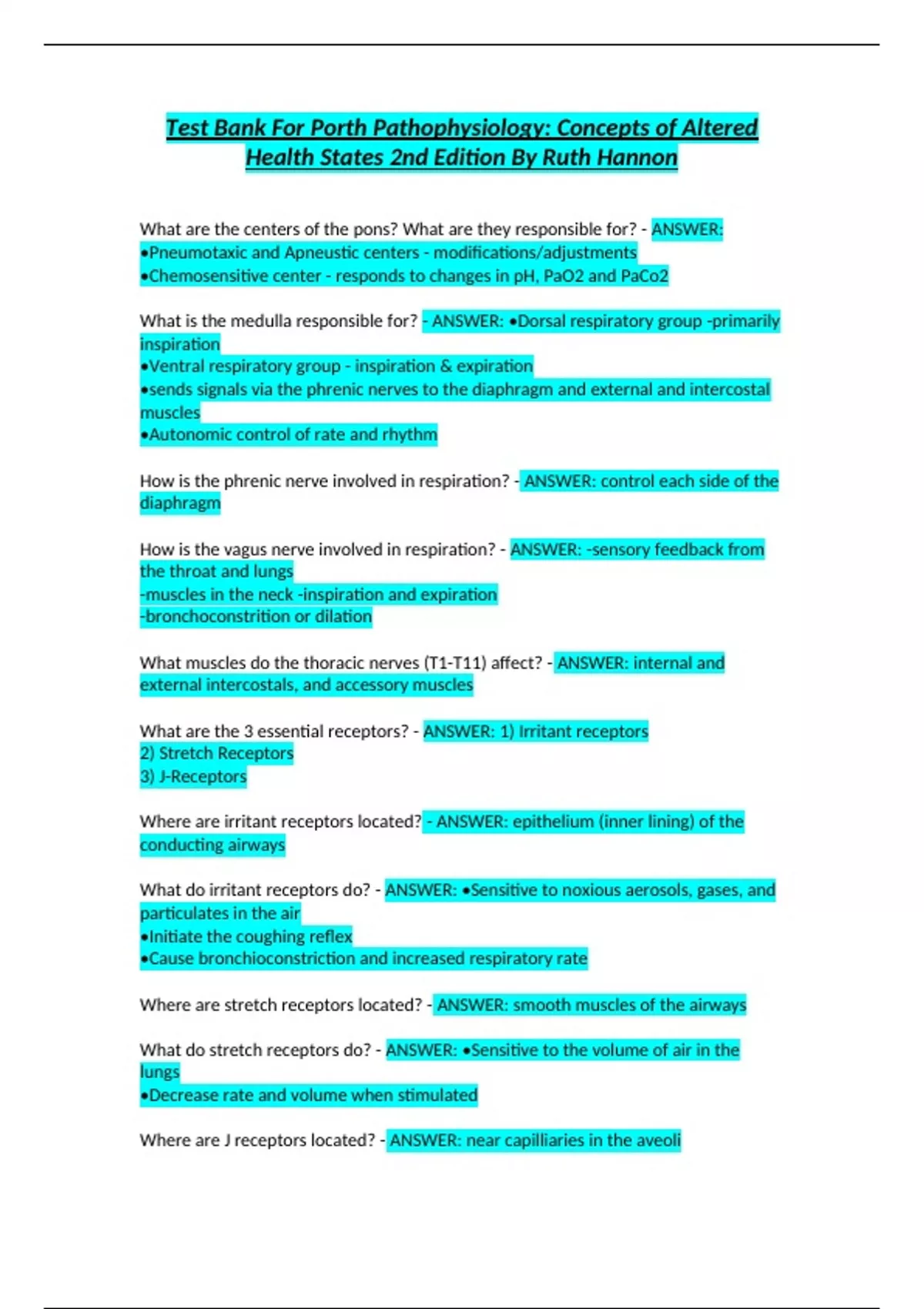 Test Bank For Porth Pathophysiology: Concepts of Altered Health States 2nd Edition By Ruth Hannon

What are the centers of the pons? What are they responsible for? - ANSWER:
•Pneumotaxic and Apneustic centers - modifications/adjustments
•Chemosensitive center - responds to changes in pH, PaO2 and PaCo2

What is the medulla responsible for? - ANSWER: •Dorsal respiratory group -primarily inspiration
•Ventral respiratory group - inspiration & expiration
•sends signals via the phrenic nerves to the diaphragm and external and intercostal muscles
•Autonomic control of rate and rhythm

How is the phrenic nerve involved in respiration? - ANSWER: control each side of the diaphragm

How is the vagus nerve involved in respiration? - ANSWER: -sensory feedback from the throat and lungs
-muscles in the neck -inspiration and expiration
-bronchoconstrition or dilation

What muscles do the thoracic nerves (T1-T11) affect? - ANSWER: internal and external intercostals, and accessory muscles

What are the 3 essential receptors? - ANSWER: 1) Irritant receptors
2) Stretch Receptors
3) J-Receptors

Where are irritant receptors located? - ANSWER: epithelium (inner lining) of the conducting airways

What do irritant receptors do? - ANSWER: •Sensitive to noxious aerosols, gases, and particulates in the air
•Initiate the coughing reflex
•Cause bronchioconstriction and increased respiratory rate

Where are stretch receptors located? - ANSWER: smooth muscles of the airways

What do stretch receptors do? - ANSWER: •Sensitive to the volume of air in the lungs
•Decrease rate and volume when stimulated

Where are J receptors located? - ANSWER: near capilliaries in the aveoli